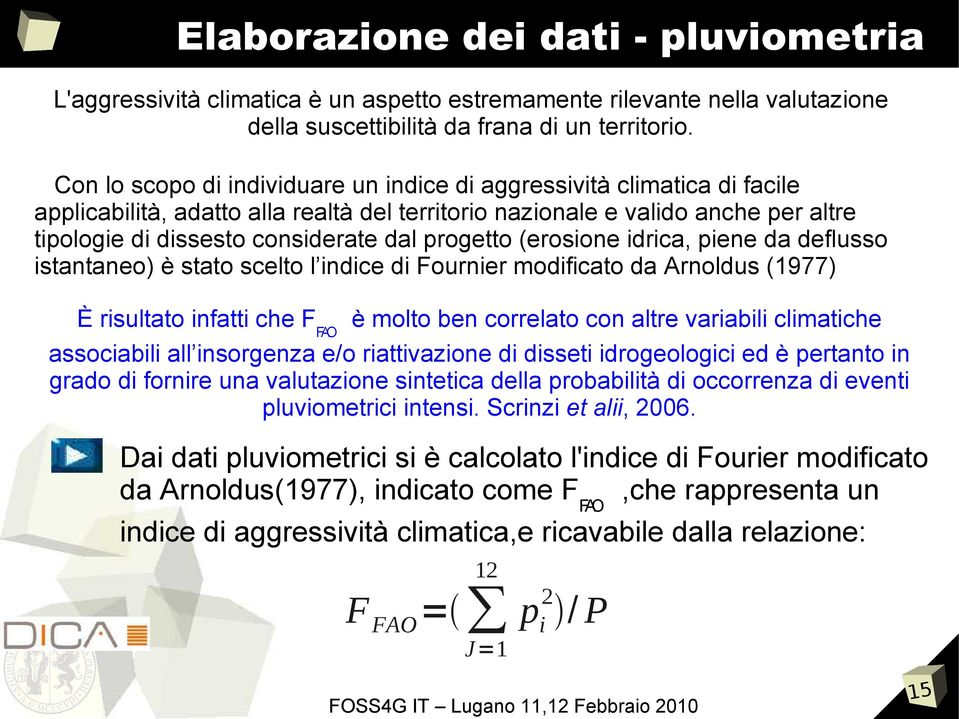 Elaborazione dei dati - pluviometria

L'aggressività climatica è un aspetto estremamente rilevante nella valutazione della suscettibilità da frana di un territorio.

Con lo scopo di individuare un indice di aggressività climatica di facile applicabilità, adatto alla realtà del territorio nazionale e valido anche per altre tipologie di dissesto considerate dal progetto (erosione idrica, piene da deflusso istantaneo) è stato scelto l'indice di Fournier modificato da Arnoldus (1977)

È risultato infatti che $F_{FAO}$ è molto ben correlato con altre variabili climatiche associabili all'insorgenza e/o riattivazione di disseti idrogeologici ed è pertanto in grado di fornire una valutazione sintetica della probabilità di occorrenza di eventi pluviometrici intensi. Scrinzi et alii, 2006.

Dai dati pluviometrici si è calcolato l'indice di Fourier modificato da Arnoldus(1977), indicato come $F_{FAO}$ ,che rappresenta un indice di aggressività climatica,e ricavabile dalla relazione:

$F_{FAO}=(\sum_{J=1}^{12} p_i^2)/P$

DICA

FOSS4G IT – Lugano 11,12 Febbraio 2010

15